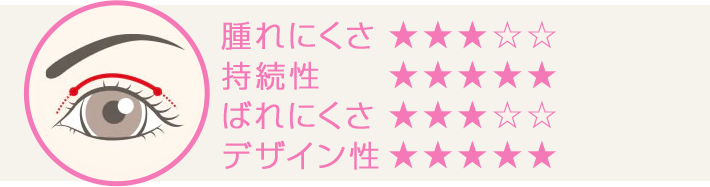 腫れにくさ ★★★☆☆
持続性 ★★★★★
ばれにくさ ★★★☆☆
デザイン性 ★★★★★